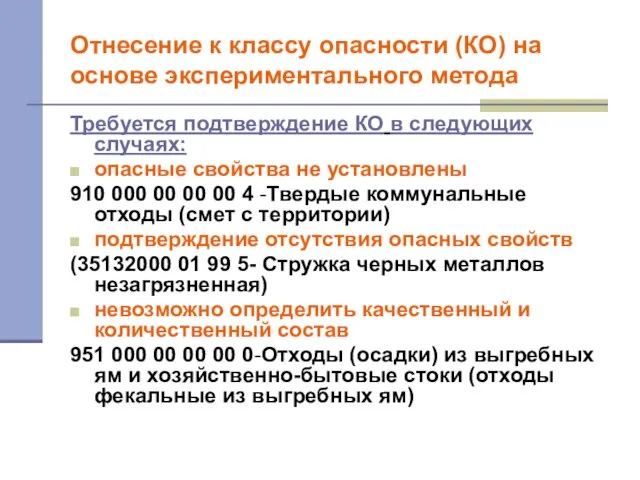 Отнесение к классу опасности (КО) на основе экспериментального метода

Требуется подтверждение КО в следующих случаях:

опасные свойства не установлены

910 000 00 00 00 4 -Твердые коммунальные отходы (смет с территории)

подтверждение отсутствия опасных свойств

(35132000 01 99 5- Стружка черных металлов незагрязненная)

невозможно определить качественный и количественный состав

951 000 00 00 00 0-Отходы (осадки) из выгребных ям и хозяйственно-бытовые стоки (отходы фекальные из выгребных ям)